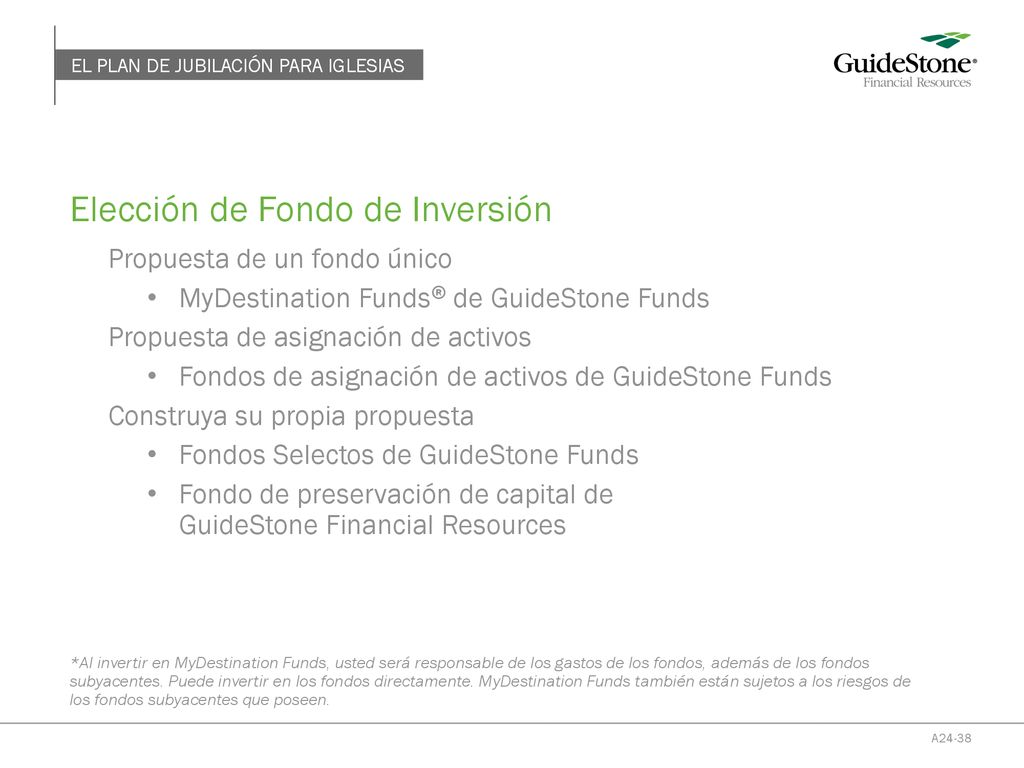 EL PLAN DE JUBILACIÓN PARA IGLESIAS

GuideStone®
Financial Resources

Elección de Fondo de Inversión

Propuesta de un fondo único

• MyDestination Funds® de GuideStone Funds

Propuesta de asignación de activos

• Fondos de asignación de activos de GuideStone Funds

Construya su propia propuesta

• Fondos Selectos de GuideStone Funds

• Fondo de preservación de capital de GuideStone Financial Resources

*Al invertir en MyDestination Funds, usted será responsable de los gastos de los fondos, además de los fondos subyacentes. Puede invertir en los fondos directamente. MyDestination Funds también están sujetos a los riesgos de los fondos subyacentes que poseen.

A24-38